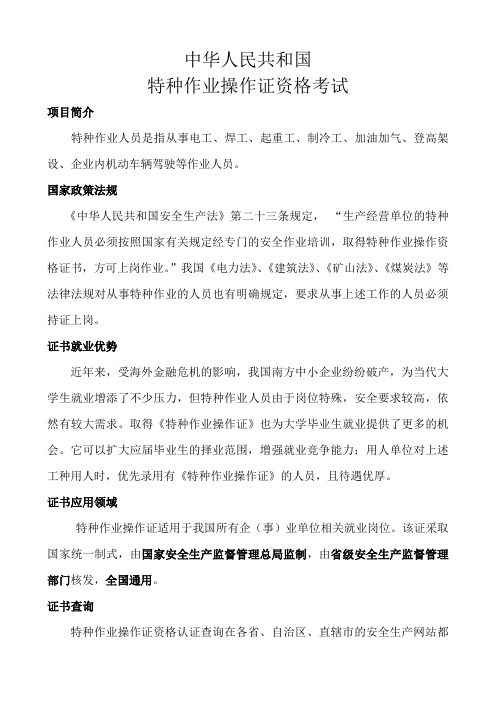 中华人民共和国
特种作业操作证资格考试

项目简介

特种作业人员是指从事电工、焊工、起重工、制冷工、加油加气、登高架设、企业内机动车辆驾驶等作业人员。

国家政策法规

《中华人民共和国安全生产法》第二十三条规定，“生产经营单位的特种作业人员必须按照国家有关规定经专门的安全作业培训，取得特种作业操作资格证书，方可上岗作业。”我国《电力法》、《建筑法》、《矿山法》、《煤炭法》等法律法规对从事特种作业的人员也有明确规定，要求从事上述工作的人员必须持证上岗。

证书就业优势

近年来，受海外金融危机的影响，我国南方中小企业纷纷破产，为当代大学生就业增添了不少压力，但特种作业人员由于岗位特殊，安全要求较高，依然有较大需求。取得《特种作业操作证》也为大学毕业生就业提供了更多的机会。它可以扩大应届毕业生的择业范围，增强就业竞争能力；用人单位对上述工种用人时，优先录用有《特种作业操作证》的人员，且待遇优厚。

证书应用领域

特种作业操作证适用于我国所有企（事）业单位相关就业岗位。该证采取国家统一制式，由国家安全生产监督管理总局监制，由省级安全生产监督管理部门核发，全国通用。

证书查询

特种作业操作证资格认证查询在各省、自治区、直辖市的安全生产网站都